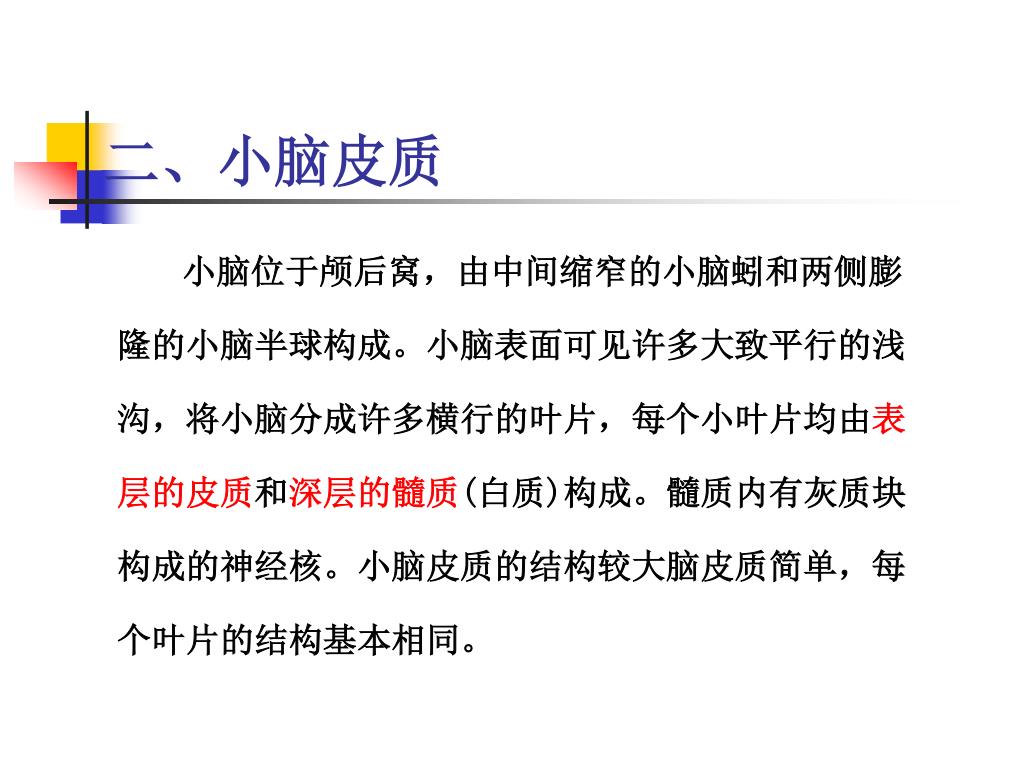 二、小脑皮质

小脑位于颅后窝，由中间缩窄的小脑蚓和两侧膨隆的小脑半球构成。小脑表面可见许多大致平行的浅沟，将小脑分成许多横行的叶片，每个小叶片均由表层的皮质和深层的髓质(白质)构成。髓质内有灰质块构成的神经核。小脑皮质的结构较大脑皮质简单，每个叶片的结构基本相同。